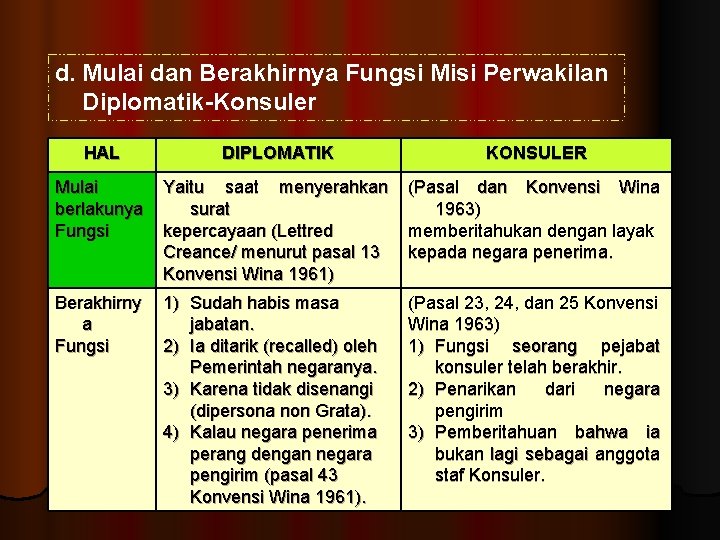 d. Mulai dan Berakhirnya Fungsi Misi Perwakilan Diplomatik-Konsuler

| HAL | DIPLOMATIK | KONSULER |
|---|---|---|
| Mulai berlakunya Fungsi | Yaitu saat menyerahkan surat kepercayaan (Lettred Creance/ menurut pasal 13 Konvensi Wina 1961) | (Pasal dan Konvensi Wina 1963) memberitahukan dengan layak kepada negara penerima. |
| Berakhirnya Fungsi | 1) Sudah habis masa jabatan. 2) Ia ditarik (recalled) oleh Pemerintah negaranya. 3) Karena tidak disenangi (dipersona non Grata). 4) Kalau negara penerima perang dengan negara pengirim (pasal 43 Konvensi Wina 1961). | (Pasal 23, 24, dan 25 Konvensi Wina 1963) 1) Fungsi seorang pejabat konsuler telah berakhir. 2) Penarikan dari negara pengirim 3) Pemberitahuan bahwa ia bukan lagi sebagai anggota staf Konsuler. |